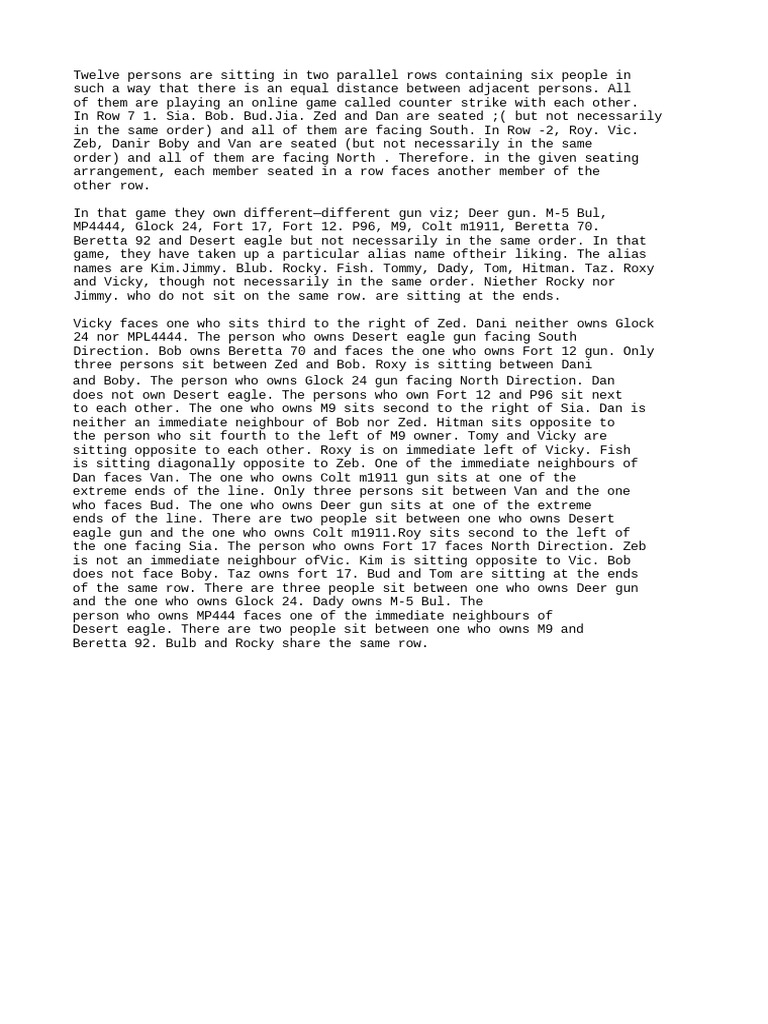 Twelve persons are sitting in two parallel rows containing six people in such a way that there is an equal distance between adjacent persons. All of them are playing an online game called counter strike with each other. In Row 7 1. Sia. Bob. Bud.Jia. Zed and Dan are seated ;( but not necessarily in the same order) and all of them are facing South. In Row -2, Roy. Vic. Zeb, Danir Boby and Van are seated (but not necessarily in the same order) and all of them are facing North . Therefore. in the given seating arrangement, each member seated in a row faces another member of the other row.

In that game they own different—different gun viz; Deer gun. M-5 Bul, MP4444, Glock 24, Fort 17, Fort 12. P96, M9, Colt m1911, Beretta 70. Beretta 92 and Desert eagle but not necessarily in the same order. In that game, they have taken up a particular alias name oftheir liking. The alias names are Kim.Jimmy. Blub. Rocky. Fish. Tommy, Dady, Tom, Hitman. Taz. Roxy and Vicky, though not necessarily in the same order. Niether Rocky nor Jimmy. who do not sit on the same row. are sitting at the ends.

Vicky faces one who sits third to the right of Zed. Dani neither owns Glock 24 nor MPL4444. The person who owns Desert eagle gun facing South Direction. Bob owns Beretta 70 and faces the one who owns Fort 12 gun. Only three persons sit between Zed and Bob. Roxy is sitting between Dani and Boby. The person who owns Glock 24 gun facing North Direction. Dan does not own Desert eagle. The persons who own Fort 12 and P96 sit next to each other. The one who owns M9 sits second to the right of Sia. Dan is neither an immediate neighbour of Bob nor Zed. Hitman sits opposite to the person who sit fourth to the left of M9 owner. Tomy and Vicky are sitting opposite to each other. Roxy is on immediate left of Vicky. Fish is sitting diagonally opposite to Zeb. One of the immediate neighbours of Dan faces Van. The one who owns Colt m1911 gun sits at one of the extreme ends of the line. Only three persons sit between Van and the one who faces Bud. The one who owns Deer gun sits at one of the extreme ends of the line. There are two people sit between one who owns Desert eagle gun and the one who owns Colt m1911.Roy sits second to the left of the one facing Sia. The person who owns Fort 17 faces North Direction. Zeb is not an immediate neighbour ofVic. Kim is sitting opposite to Vic. Bob does not face Boby. Taz owns fort 17. Bud and Tom are sitting at the ends of the same row. There are three people sit between one who owns Deer gun and the one who owns Glock 24. Dady owns M-5 Bul. The person who owns MP444 faces one of the immediate neighbours of Desert eagle. There are two people sit between one who owns M9 and Beretta 92. Bulb and Rocky share the same row.